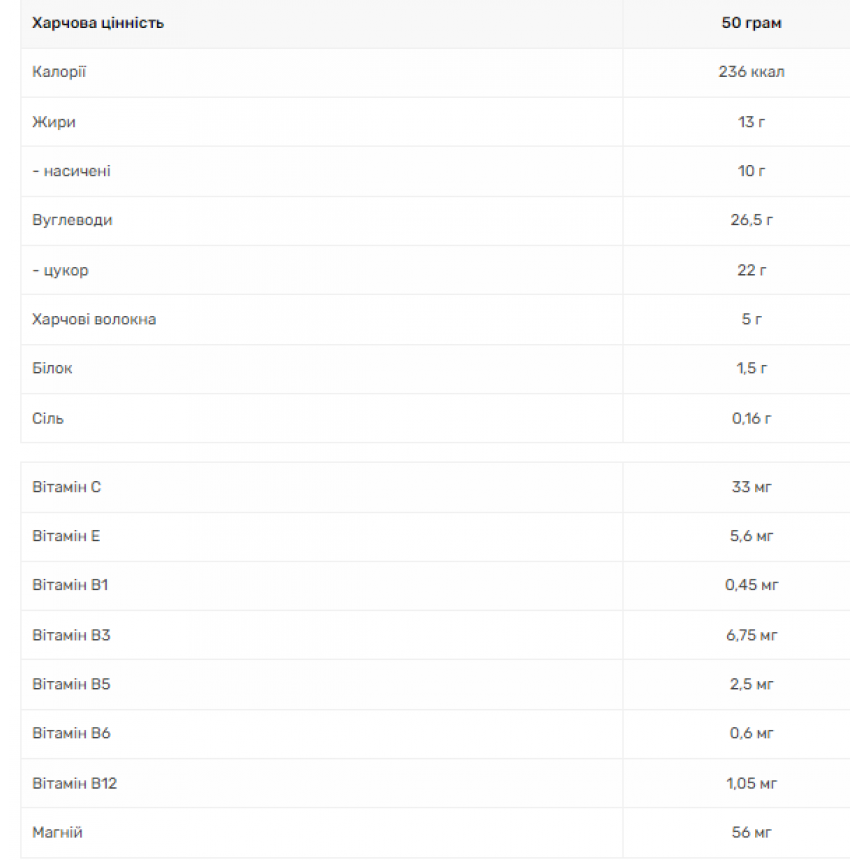 | Харчова цінність | 50 грам |
|---|---|
| Калорії | 236 ккал |
| Жири | 13 г |
| - насичені | 10 г |
| Вуглеводи | 26,5 г |
| - цукор | 22 г |
| Харчові волокна | 5 г |
| Білок | 1,5 г |
| Сіль | 0,16 г |

| | |
|---|---|
| Вітамін C | 33 мг |
| Вітамін E | 5,6 мг |
| Вітамін B1 | 0,45 мг |
| Вітамін B3 | 6,75 мг |
| Вітамін B5 | 2,5 мг |
| Вітамін B6 | 0,6 мг |
| Вітамін B12 | 1,05 мг |
| Магній | 56 мг |